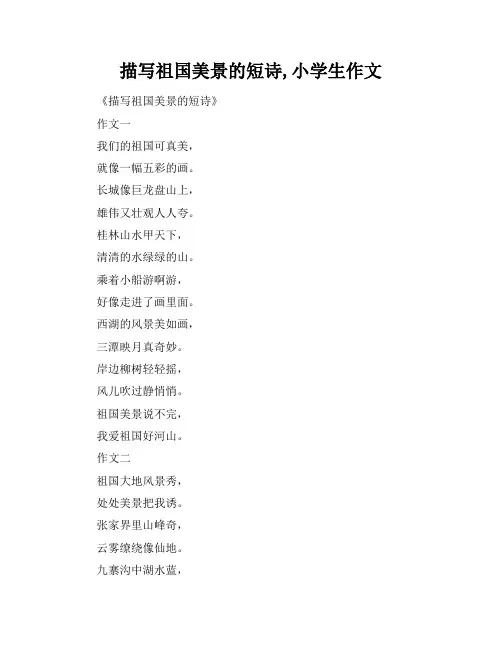 描写祖国美景的短诗,小学生作文

《描写祖国美景的短诗》

作文一

我们的祖国可真美，
就像一幅五彩的画。
长城像巨龙盘山上，
雄伟又壮观人人夸。
桂林山水甲天下，
清清的水绿绿的山。
乘着小船游啊游，
好像走进了画里面。
西湖的风景美如画，
三潭映月真奇妙。
岸边柳树轻轻摇，
风儿吹过静悄悄。
祖国美景说不完，
我爱祖国好河山。

作文二

祖国大地风景秀，
处处美景把我诱。
张家界里山峰奇，
云雾缭绕像仙地。
九寨沟中湖水蓝，